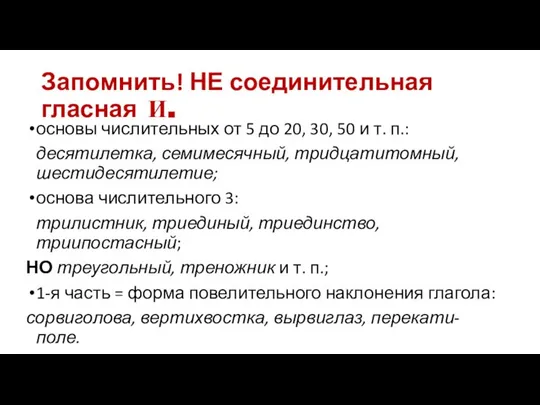 Запомнить! НЕ соединительная гласная И.

•основы числительных от 5 до 20, 30, 50 и т. п.:

десятилетка, семимесячный, тридцатитомный, шестидесятилетие;

•основа числительного 3:

трилистник, триединый, триединство, триипостасный;

НО треугольный, треножник и т. п.;

•1-я часть = форма повелительного наклонения глагола:

сорвиголова, вертихвостка, вырвиглаз, перекати-поле.